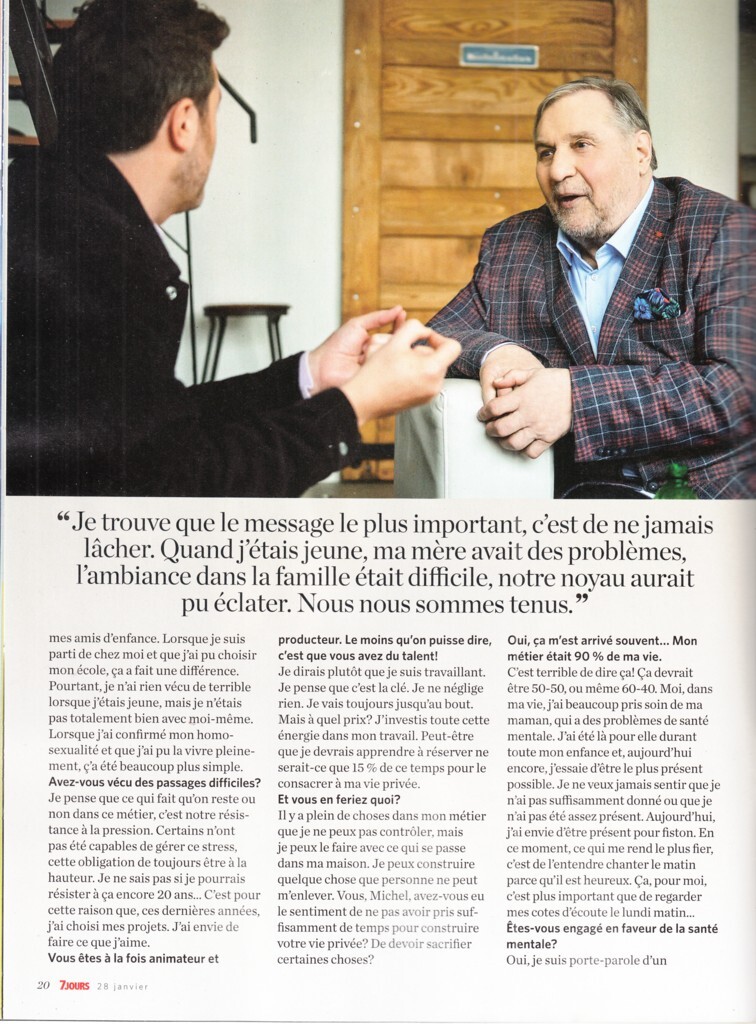 “Je trouve que le message le plus important, c'est de ne jamais lâcher. Quand j'étais jeune, ma mère avait des problèmes, l'ambiance dans la famille était difficile, notre noyau aurait pu éclater. Nous nous sommes tenus.”

mes amis d'enfance. Lorsque je suis parti de chez moi et que j'ai pu choisir mon école, ça a fait une différence. Pourtant, je n'ai rien vécu de terrible lorsque j'étais jeune, mais je n'étais pas totalement bien avec moi-même. Lorsque j'ai confirmé mon homosexualité et que j'ai pu la vivre pleinement, ç'a été beaucoup plus simple.

**Avez-vous vécu des passages difficiles?**

Je pense que ce qui fait qu'on reste ou non dans ce métier, c'est notre résistance à la pression. Certains n'ont pas été capables de gérer ce stress, cette obligation de toujours être à la hauteur. Je ne sais pas si je pourrais résister à ça encore 20 ans... C'est pour cette raison que, ces dernières années, j'ai choisi mes projets. J'ai envie de faire ce que j'aime.

**Vous êtes à la fois animateur et producteur. Le moins qu'on puisse dire, c'est que vous avez du talent!**

Je dirais plutôt que je suis travaillant. Je pense que c'est la clé. Je ne néglige rien. Je vais toujours jusqu'au bout. Mais à quel prix? J'investis toute cette énergie dans mon travail. Peut-être que je devrais apprendre à réserver ne serait-ce que 15 % de ce temps pour le consacrer à ma vie privée.

**Et vous en feriez quoi?**

Il y a plein de choses dans mon métier que je ne peux pas contrôler, mais je peux le faire avec ce qui se passe dans ma maison. Je peux construire quelque chose que personne ne peut m'enlever. Vous, Michel, avez-vous eu le sentiment de ne pas avoir pris suffisamment de temps pour construire votre vie privée? De devoir sacrifier certaines choses?

**Oui, ça m'est arrivé souvent... Mon métier était 90 % de ma vie.**

C'est terrible de dire ça! Ça devrait être 50-50, ou même 60-40. Moi, dans ma vie, j'ai beaucoup pris soin de ma maman, qui a des problèmes de santé mentale. J'ai été là pour elle durant toute mon enfance et, aujourd'hui encore, j'essaie d'être le plus présent possible. Je ne veux jamais sentir que je n'ai pas suffisamment donné ou que je n'ai pas été assez présent. Aujourd'hui, j'ai envie d'être présent pour fiston. En ce moment, ce qui me rend le plus fier, c'est de l'entendre chanter le matin parce qu'il est heureux. Ça, pour moi, c'est plus important que de regarder mes cotes d'écoute le lundi matin...

**Êtes-vous engagé en faveur de la santé mentale?**

Oui, je suis porte-parole d'un

20 7JOURS 28 janvier